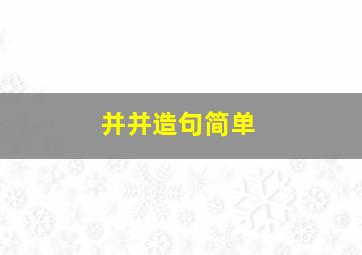 井井造句简单